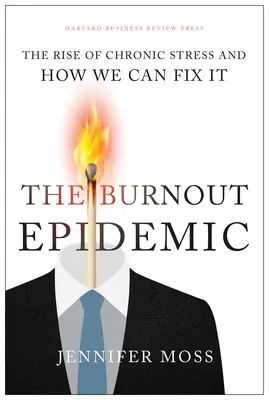 HARVARD BUSINESS REVIEW PRESS

THE RISE OF CHRONIC STRESS AND HOW WE CAN FIX IT

THE BURNOUT EPIDEMIC

JENNIFER MOSS